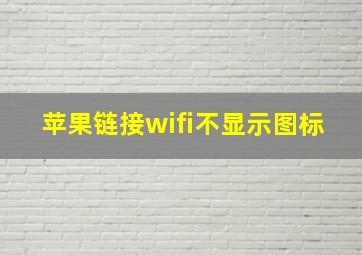 苹果链接wifi不显示图标